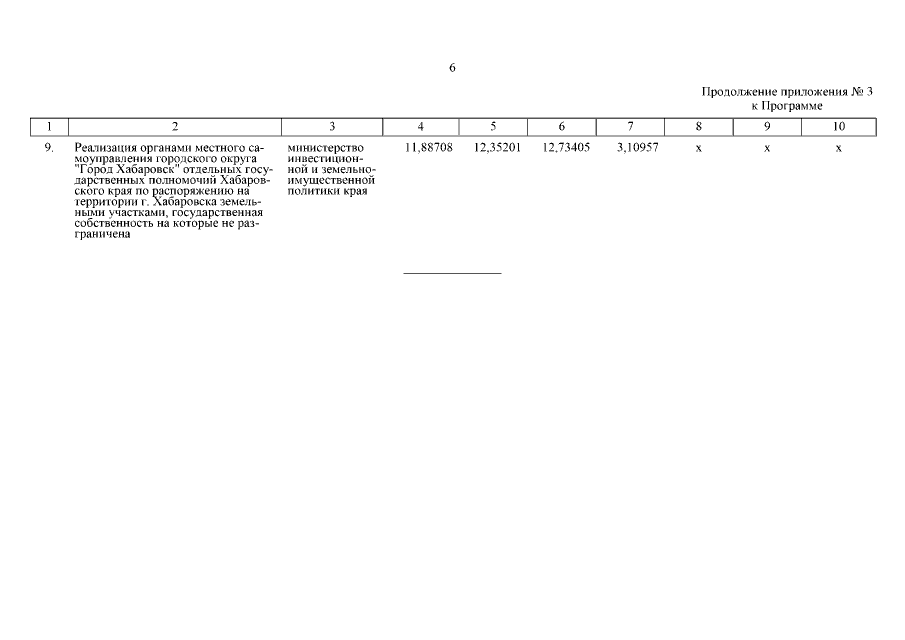 6

Продолжение приложения № 3
к Программе

| 1 | 2 | 3 | 4 | 5 | 6 | 7 | 8 | 9 | 10 |
|---|---|---|---|---|---|---|---|---|---|
| 9. | Реализация органами местного самоуправления городского округа "Город Хабаровск" отдельных государственных полномочий Хабаровского края по распоряжению на территории г. Хабаровска земельными участками, государственная собственность на которые не разграничена | министерство инвестиционной и земельно-имущественной политики края | 11,88708 | 12,35201 | 12,73405 | 3,10957 | х | х | х |